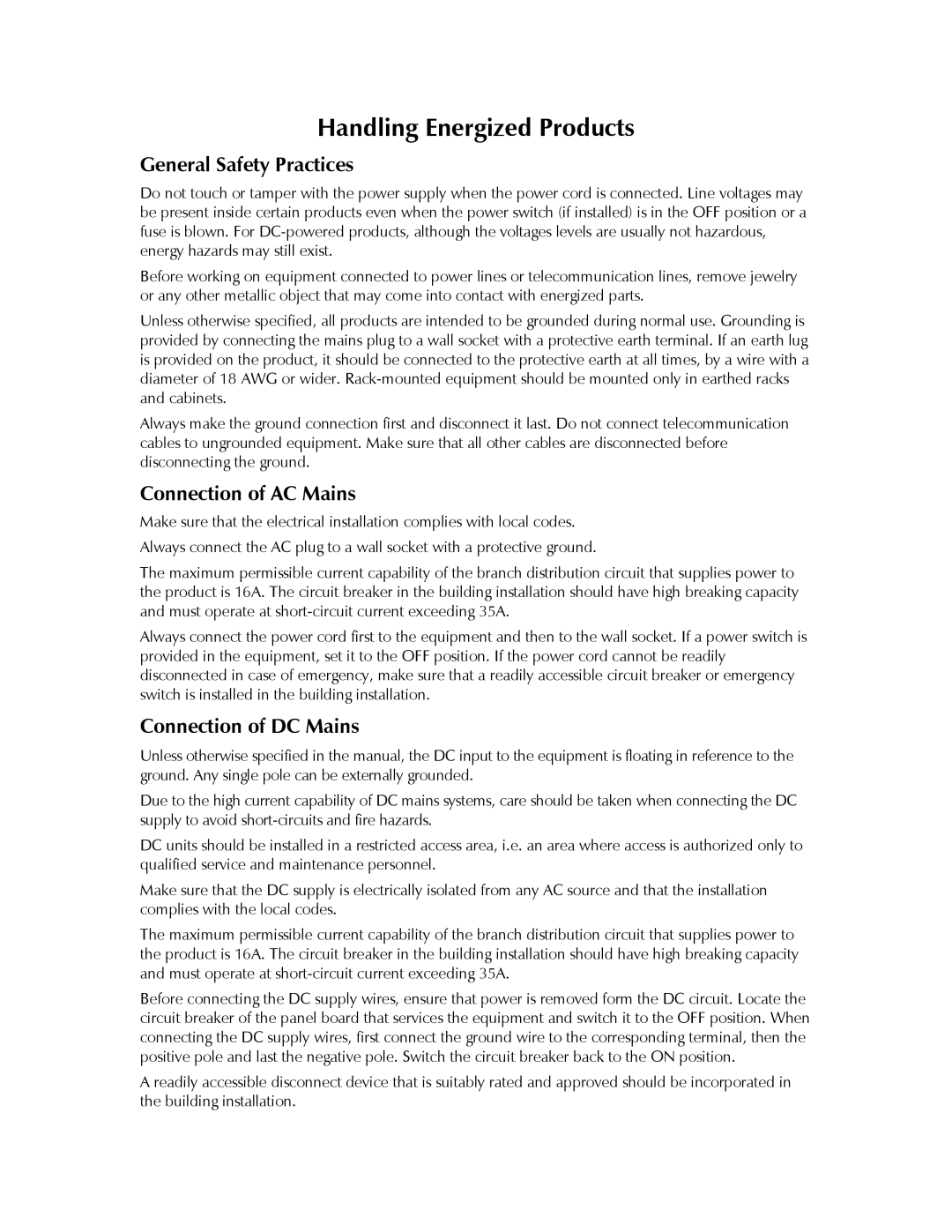 Handling Energized Products

General Safety Practices

Do not touch or tamper with the power supply when the power cord is connected. Line voltages may be present inside certain products even when the power switch (if installed) is in the OFF position or a fuse is blown. For DC-powered products, although the voltages levels are usually not hazardous, energy hazards may still exist.

Before working on equipment connected to power lines or telecommunication lines, remove jewelry or any other metallic object that may come into contact with energized parts.

Unless otherwise specified, all products are intended to be grounded during normal use. Grounding is provided by connecting the mains plug to a wall socket with a protective earth terminal. If an earth lug is provided on the product, it should be connected to the protective earth at all times, by a wire with a diameter of 18 AWG or wider. Rack-mounted equipment should be mounted only in earthed racks and cabinets.

Always make the ground connection first and disconnect it last. Do not connect telecommunication cables to ungrounded equipment. Make sure that all other cables are disconnected before disconnecting the ground.

Connection of AC Mains

Make sure that the electrical installation complies with local codes.

Always connect the AC plug to a wall socket with a protective ground.

The maximum permissible current capability of the branch distribution circuit that supplies power to the product is 16A. The circuit breaker in the building installation should have high breaking capacity and must operate at short-circuit current exceeding 35A.

Always connect the power cord first to the equipment and then to the wall socket. If a power switch is provided in the equipment, set it to the OFF position. If the power cord cannot be readily disconnected in case of emergency, make sure that a readily accessible circuit breaker or emergency switch is installed in the building installation.

Connection of DC Mains

Unless otherwise specified in the manual, the DC input to the equipment is floating in reference to the ground. Any single pole can be externally grounded.

Due to the high current capability of DC mains systems, care should be taken when connecting the DC supply to avoid short-circuits and fire hazards.

DC units should be installed in a restricted access area, i.e. an area where access is authorized only to qualified service and maintenance personnel.

Make sure that the DC supply is electrically isolated from any AC source and that the installation complies with the local codes.

The maximum permissible current capability of the branch distribution circuit that supplies power to the product is 16A. The circuit breaker in the building installation should have high breaking capacity and must operate at short-circuit current exceeding 35A.

Before connecting the DC supply wires, ensure that power is removed form the DC circuit. Locate the circuit breaker of the panel board that services the equipment and switch it to the OFF position. When connecting the DC supply wires, first connect the ground wire to the corresponding terminal, then the positive pole and last the negative pole. Switch the circuit breaker back to the ON position.

A readily accessible disconnect device that is suitably rated and approved should be incorporated in the building installation.